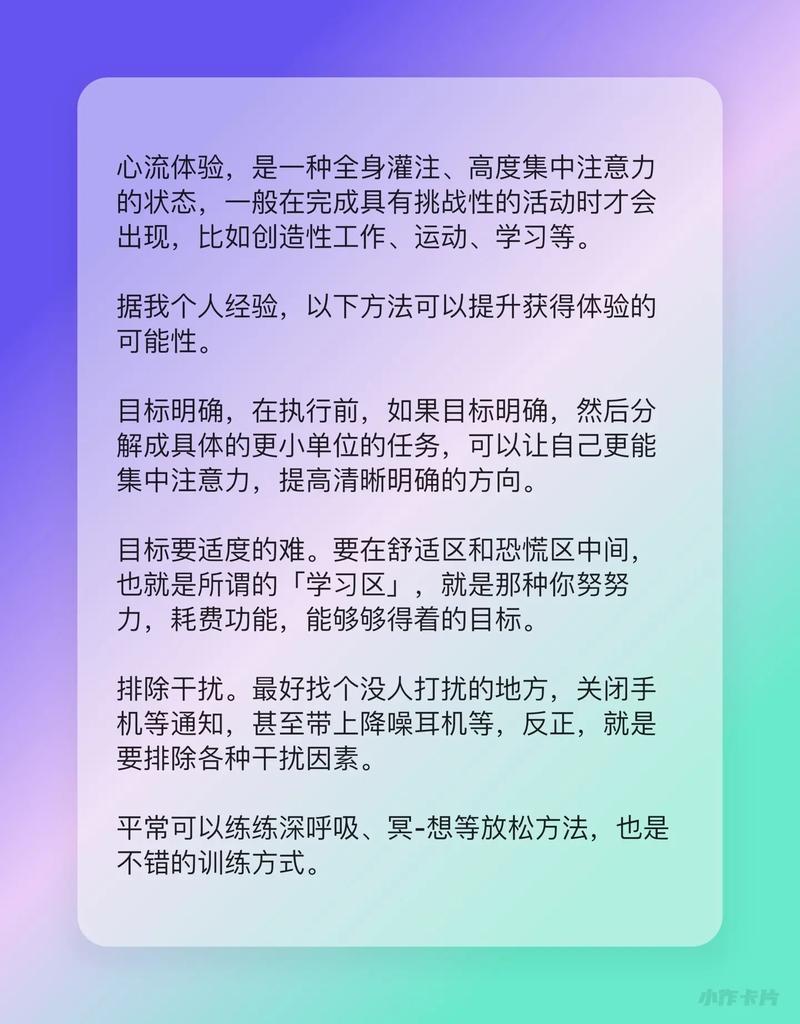 心流体验，是一种全身灌注、高度集中注意力的状态，一般在完成具有挑战性的活动时才会出现，比如创造性工作、运动、学习等。

据我个人经验，以下方法可以提升获得体验的可能性。

目标明确，在执行前，如果目标明确，然后分解成具体的更小单位的任务，可以让自己更能集中注意力，提高清晰明确的方向。

目标要适度的难。要在舒适区和恐慌区中间，也就是所谓的「学习区」，就是那种你努努力，耗费功能，能够够得着的目标。

排除干扰。最好找个没人打扰的地方，关闭手机等通知，甚至带上降噪耳机等，反正，就是要排除各种干扰因素。

平常可以练练深呼吸、冥-想等放松方法，也是不错的训练方式。

小作卡片